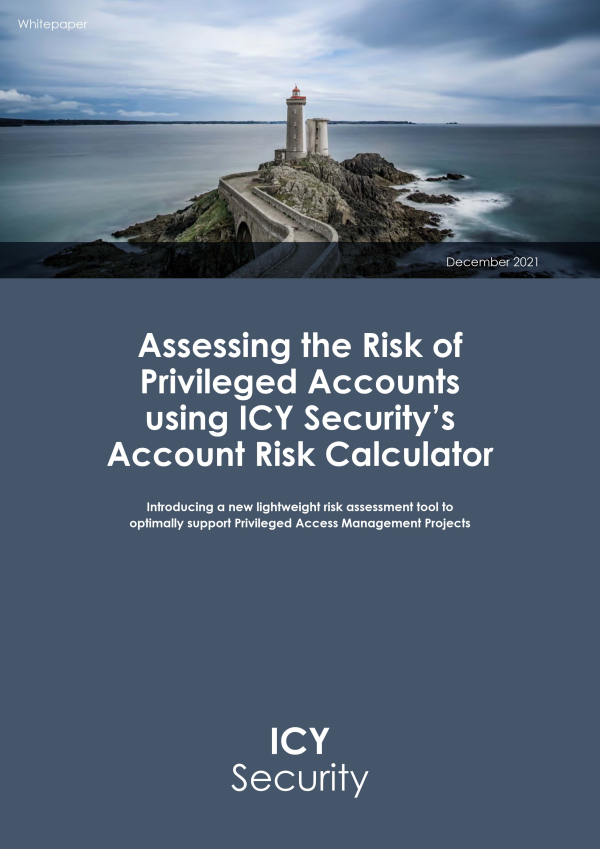 Whitepaper

December 2021

Assessing the Risk of Privileged Accounts using ICY Security's Account Risk Calculator

Introducing a new lightweight risk assessment tool to optimally support Privileged Access Management Projects

ICY
Security